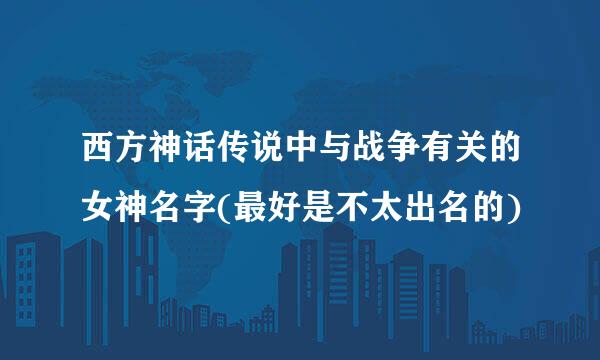 西方神话传说中与战争有关的女神名字(最好是不太出名的)